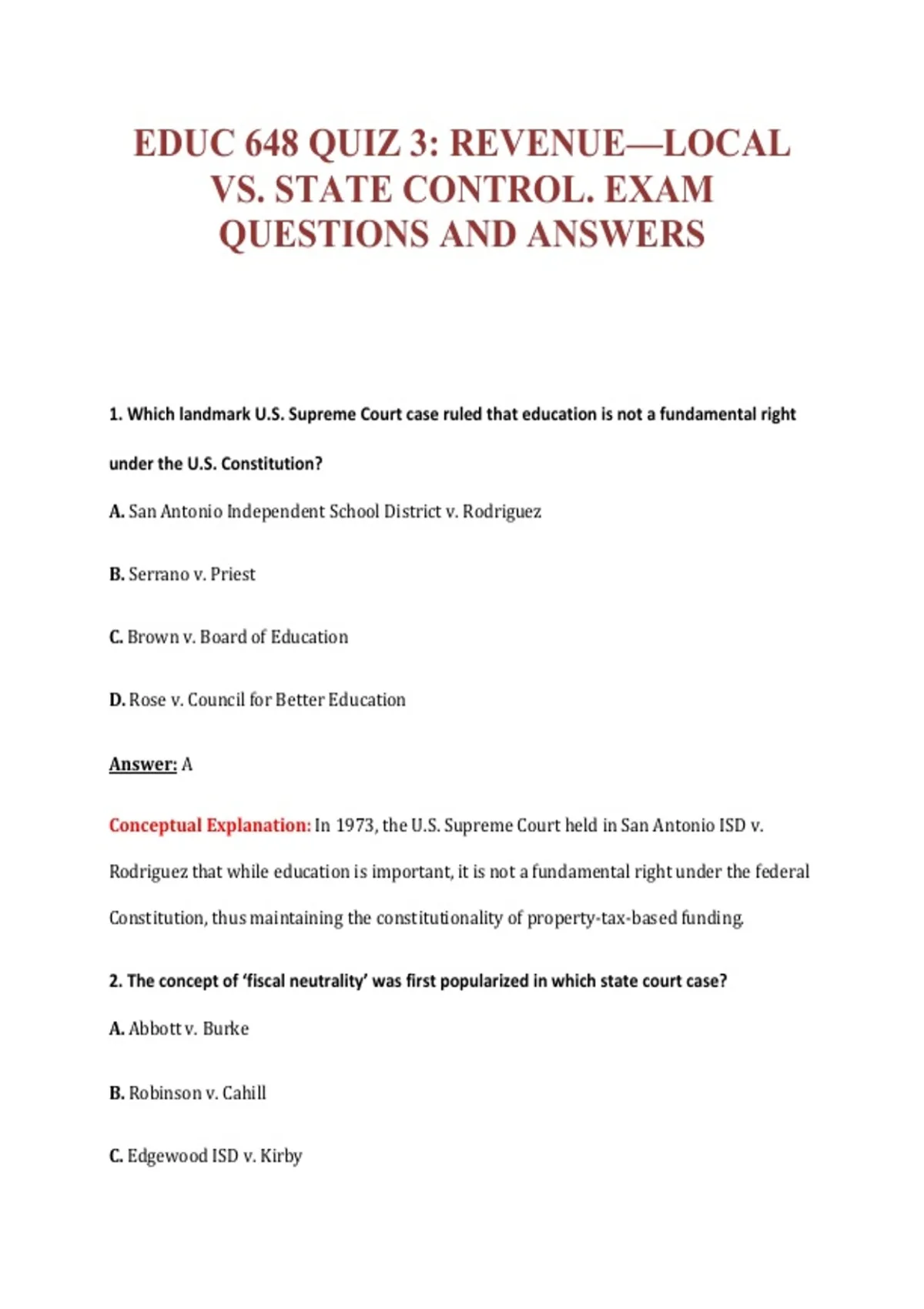 EDUC 648 QUIZ 3: REVENUE—LOCAL VS. STATE CONTROL. EXAM QUESTIONS AND ANSWERS

1. Which landmark U.S. Supreme Court case ruled that education is not a fundamental right under the U.S. Constitution?

A. San Antonio Independent School District v. Rodriguez

B. Serrano v. Priest

C. Brown v. Board of Education

D. Rose v. Council for Better Education

Answer: A

Conceptual Explanation: In 1973, the U.S. Supreme Court held in San Antonio ISD v. Rodriguez that while education is important, it is not a fundamental right under the federal Constitution, thus maintaining the constitutionality of property-tax-based funding.

2. The concept of 'fiscal neutrality' was first popularized in which state court case?

A. Abbott v. Burke

B. Robinson v. Cahill

C. Edgewood ISD v. Kirby